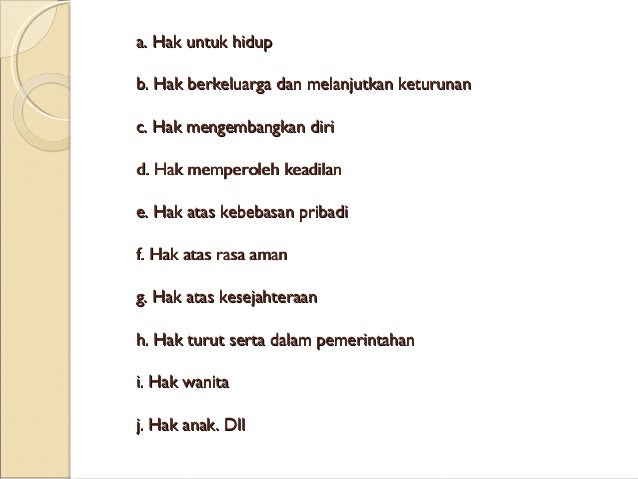 a. Hak untuk hidup

b. Hak berkeluarga dan melanjutkan keturunan

c. Hak mengembangkan diri

d. Hak memperoleh keadilan

e. Hak atas kebebasan pribadi

f. Hak atas rasa aman

g. Hak atas kesejahteraan

h. Hak turut serta dalam pemerintahan

i. Hak wanita

j. Hak anak. Dll